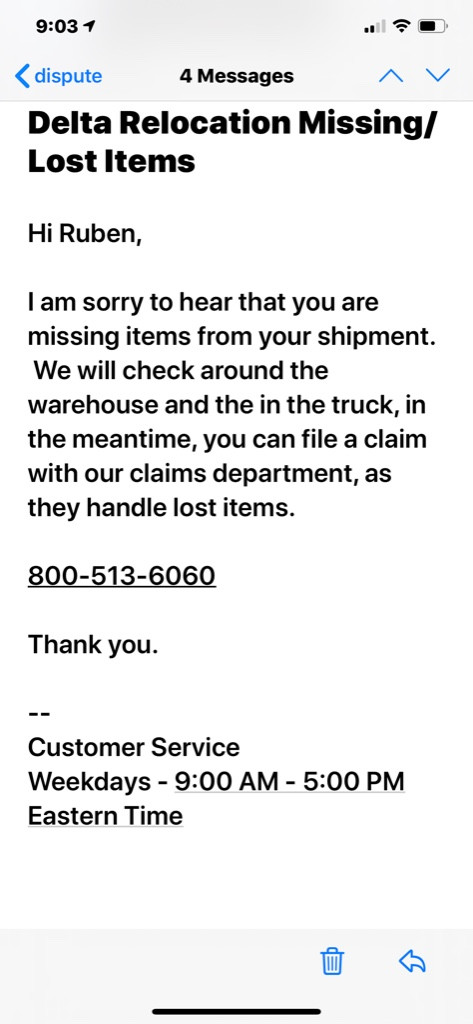 9:03

dispute 4 Messages

Delta Relocation Missing/ Lost Items

Hi Ruben,

I am sorry to hear that you are missing items from your shipment. We will check around the warehouse and the in the truck, in the meantime, you can file a claim with our claims department, as they handle lost items.

800-513-6060

Thank you.

--
Customer Service
Weekdays - 9:00 AM - 5:00 PM Eastern Time